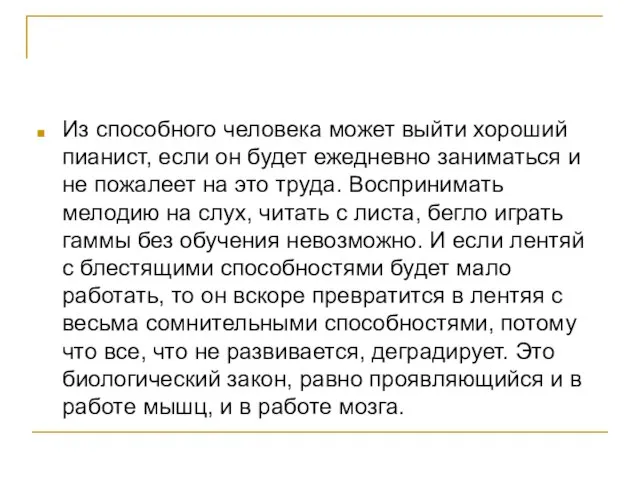 Из способного человека может выйти хороший пианист, если он будет ежедневно заниматься и не пожалеет на это труда. Воспринимать мелодию на слух, читать с листа, бегло играть гаммы без обучения невозможно. И если лентяй с блестящими способностями будет мало работать, то он вскоре превратится в лентяя с весьма сомнительными способностями, потому что все, что не развивается, деградирует. Это биологический закон, равно проявляющийся и в работе мышц, и в работе мозга.